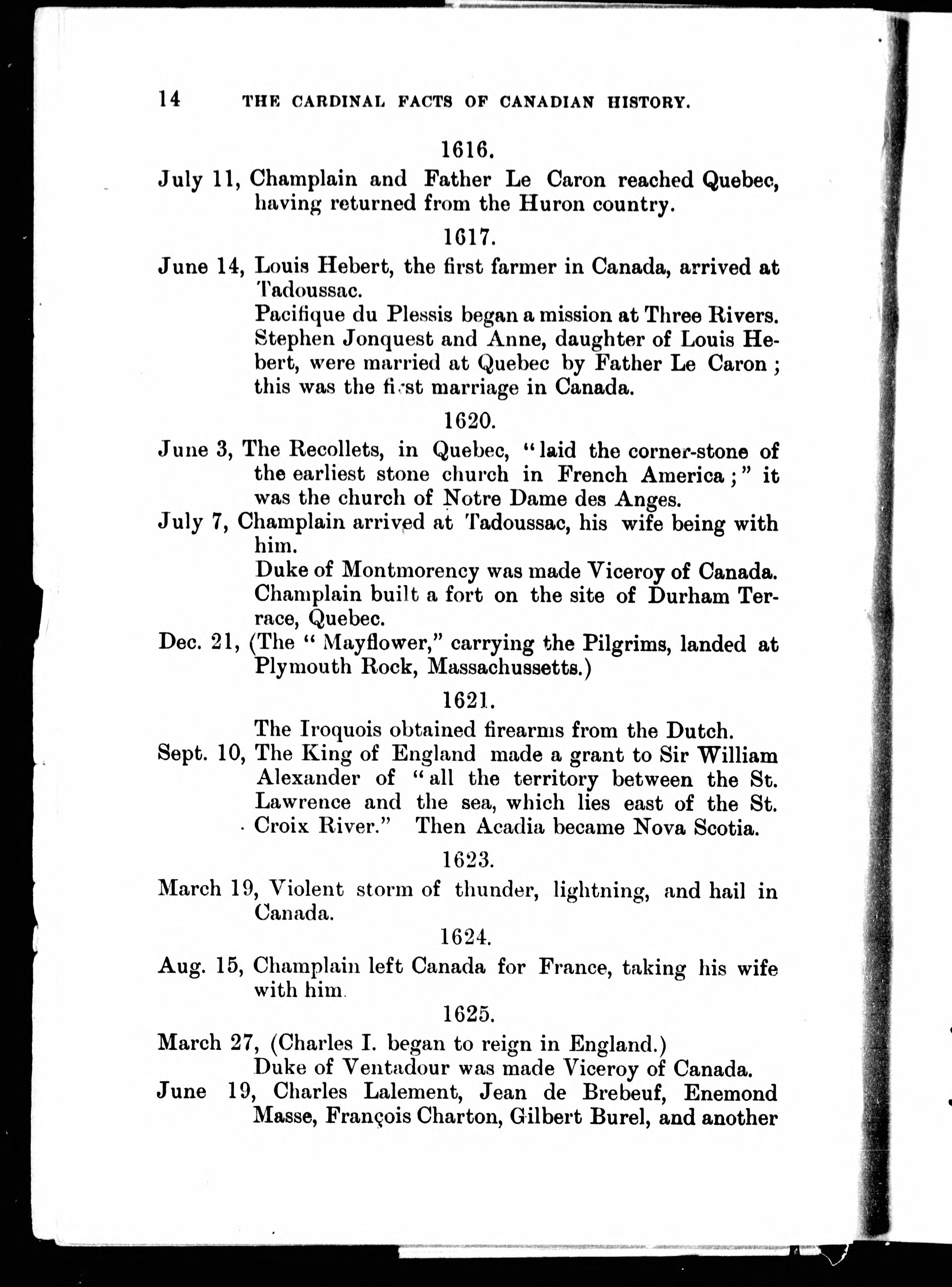 14 THE CARDINAL FACTS OF CANADIAN HISTORY.

1616.

July 11, Champlain and Father Le Caron reached Quebec, having returned from the Huron country.

1617.

June 14, Louis Hebert, the first farmer in Canada, arrived at Tadoussac.

Pacifique du Plessis began a mission at Three Rivers.

Stephen Jonquest and Anne, daughter of Louis Hebert, were married at Quebec by Father Le Caron; this was the first marriage in Canada.

1620.

June 3, The Recollets, in Quebec, "laid the corner-stone of the earliest stone church in French America;" it was the church of Notre Dame des Anges.

July 7, Champlain arrived at Tadoussac, his wife being with him.

Duke of Montmorency was made Viceroy of Canada.

Champlain built a fort on the site of Durham Terrace, Quebec.

Dec. 21, (The "Mayflower," carrying the Pilgrims, landed at Plymouth Rock, Massachussetts.)

1621.

The Iroquois obtained firearms from the Dutch.

Sept. 10, The King of England made a grant to Sir William Alexander of "all the territory between the St. Lawrence and the sea, which lies east of the St. Croix River." Then Acadia became Nova Scotia.

1623.

March 19, Violent storm of thunder, lightning, and hail in Canada.

1624.

Aug. 15, Champlain left Canada for France, taking his wife with him.

1625.

March 27, (Charles I. began to reign in England.)

Duke of Ventadour was made Viceroy of Canada.

June 19, Charles Lalement, Jean de Brebeuf, Enemond Masse, François Charton, Gilbert Burel, and another